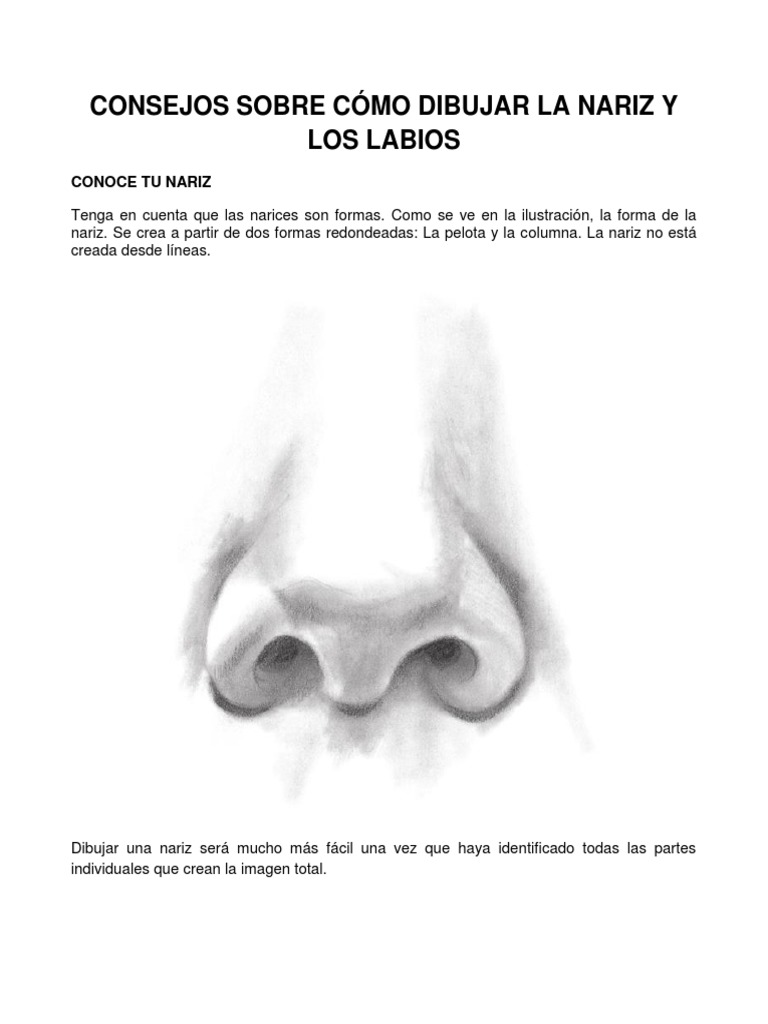 CONSEJOS SOBRE CÓMO DIBUJAR LA NARIZ Y LOS LABIOS

CONOCE TU NARIZ

Tenga en cuenta que las narices son formas. Como se ve en la ilustración, la forma de la nariz. Se crea a partir de dos formas redondeadas: La pelota y la columna. La nariz no está creada desde líneas.

Dibujar una nariz será mucho más fácil una vez que haya identificado todas las partes individuales que crean la imagen total.